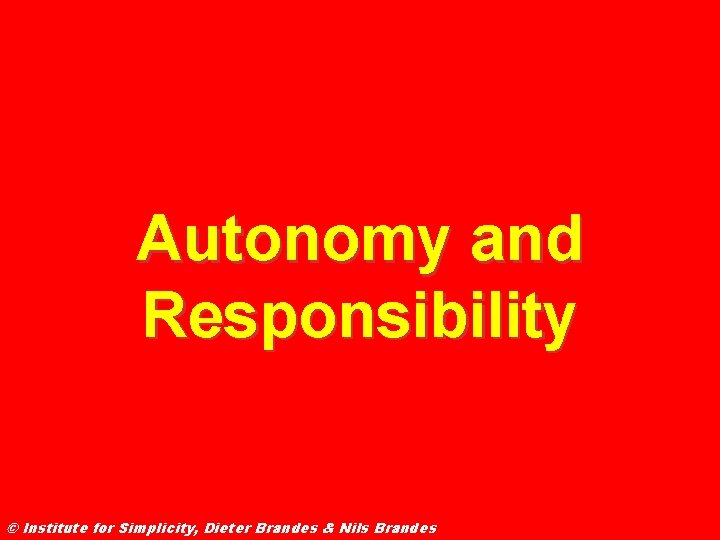 Autonomy and Responsibility

© Institute for Simplicity, Dieter Brandes & Nils Brandes